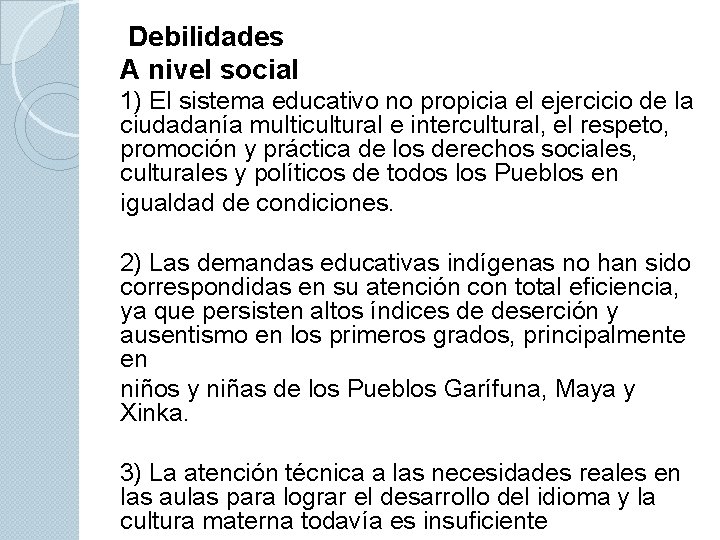 Debilidades
A nivel social
1) El sistema educativo no propicia el ejercicio de la ciudadanía multicultural e intercultural, el respeto, promoción y práctica de los derechos sociales, culturales y políticos de todos los Pueblos en igualdad de condiciones.

2) Las demandas educativas indígenas no han sido correspondidas en su atención con total eficiencia, ya que persisten altos índices de deserción y ausentismo en los primeros grados, principalmente en niños y niñas de los Pueblos Garífuna, Maya y Xinka.

3) La atención técnica a las necesidades reales en las aulas para lograr el desarrollo del idioma y la cultura materna todavía es insuficiente